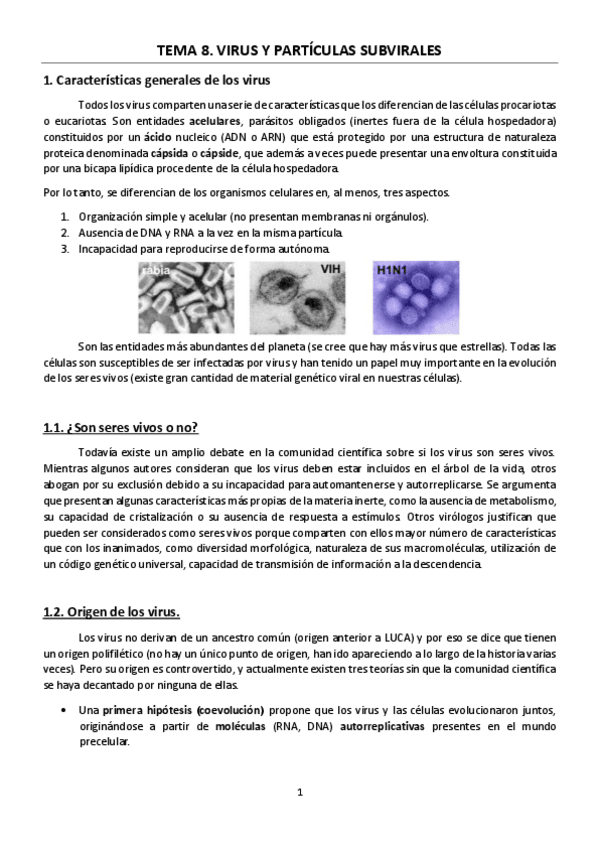 TEMA 8. VIRUS Y PARTÍCULAS SUBVIRALES

1. Características generales de los virus

Todos los virus comparten una serie de características que los diferencian de las células procariotas o eucariotas. Son entidades acelulares, parásitos obligados (inertes fuera de la célula hospedadora) constituidos por un ácido nucleico (ADN o ARN) que está protegido por una estructura de naturaleza proteica denominada cápsida o cápside, que además a veces puede presentar una envoltura constituida por una bicapa lipídica procedente de la célula hospedadora.

Por lo tanto, se diferencian de los organismos celulares en, al menos, tres aspectos.

1. Organización simple y acelular (no presentan membranas ni orgánulos).
2. Ausencia de DNA y RNA a la vez en la misma partícula.
3. Incapacidad para reproducirse de forma autónoma.

rabia VIH H1N1

Son las entidades más abundantes del planeta (se cree que hay más virus que estrellas). Todas las células son susceptibles de ser infectadas por virus y han tenido un papel muy importante en la evolución de los seres vivos (existe gran cantidad de material genético viral en nuestras células).

1.1. ¿Son seres vivos o no?

Todavía existe un amplio debate en la comunidad científica sobre si los virus son seres vivos. Mientras algunos autores consideran que los virus deben estar incluidos en el árbol de la vida, otros abogan por su exclusión debido a su incapacidad para automantenerse y autorreplicarse. Se argumenta que presentan algunas características más propias de la materia inerte, como la ausencia de metabolismo, su capacidad de cristalización o su ausencia de respuesta a estímulos. Otros virólogos justifican que pueden ser considerados como seres vivos porque comparten con ellos mayor número de características que con los inanimados, como diversidad morfológica, naturaleza de sus macromoléculas, utilización de un código genético universal, capacidad de transmisión de información a la descendencia.

1.2. Origen de los virus.

Los virus no derivan de un ancestro común (origen anterior a LUCA) y por eso se dice que tienen un origen polifilético (no hay un único punto de origen, han ido apareciendo a lo largo de la historia varias veces). Pero su origen es controvertido, y actualmente existen tres teorías sin que la comunidad científica se haya decantado por ninguna de ellas.

• Una primera hipótesis (coevolución) propone que los virus y las células evolucionaron juntos, originándose a partir de moléculas (RNA, DNA) autorreplicativas presentes en el mundo precelular.

1